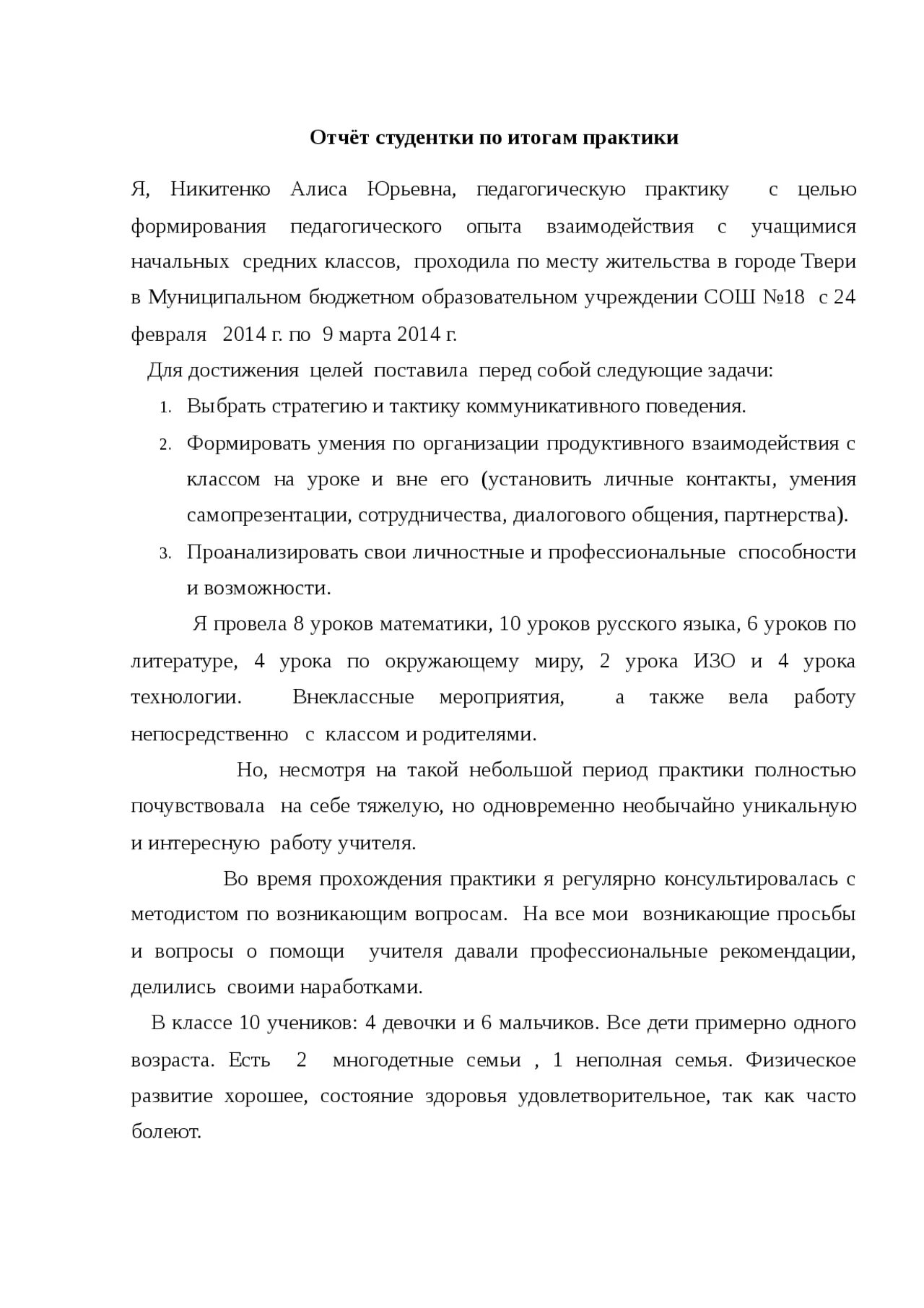 Отчёт студентки по итогам практики

Я, Никитенко Алиса Юрьевна, педагогическую практику с целью формирования педагогического опыта взаимодействия с учащимися начальных средних классов, проходила по месту жительства в городе Твери в Муниципальном бюджетном образовательном учреждении СОШ №18 с 24 февраля 2014 г. по 9 марта 2014 г.

Для достижения целей поставила перед собой следующие задачи:

1. Выбрать стратегию и тактику коммуникативного поведения.
2. Формировать умения по организации продуктивного взаимодействия с классом на уроке и вне его (установить личные контакты, умения самопрезентации, сотрудничества, диалогового общения, партнерства).
3. Проанализировать свои личностные и профессиональные способности и возможности.

Я провела 8 уроков математики, 10 уроков русского языка, 6 уроков по литературе, 4 урока по окружающему миру, 2 урока ИЗО и 4 урока технологии. Внеклассные мероприятия, а также вела работу непосредственно с классом и родителями.

Но, несмотря на такой небольшой период практики полностью почувствовала на себе тяжелую, но одновременно необычайно уникальную и интересную работу учителя.

Во время прохождения практики я регулярно консультировалась с методистом по возникающим вопросам. На все мои возникающие просьбы и вопросы о помощи учителя давали профессиональные рекомендации, делились своими наработками.

В классе 10 учеников: 4 девочки и 6 мальчиков. Все дети примерно одного возраста. Есть 2 многодетные семьи , 1 неполная семья. Физическое развитие хорошее, состояние здоровья удовлетворительное, так как часто болеют.